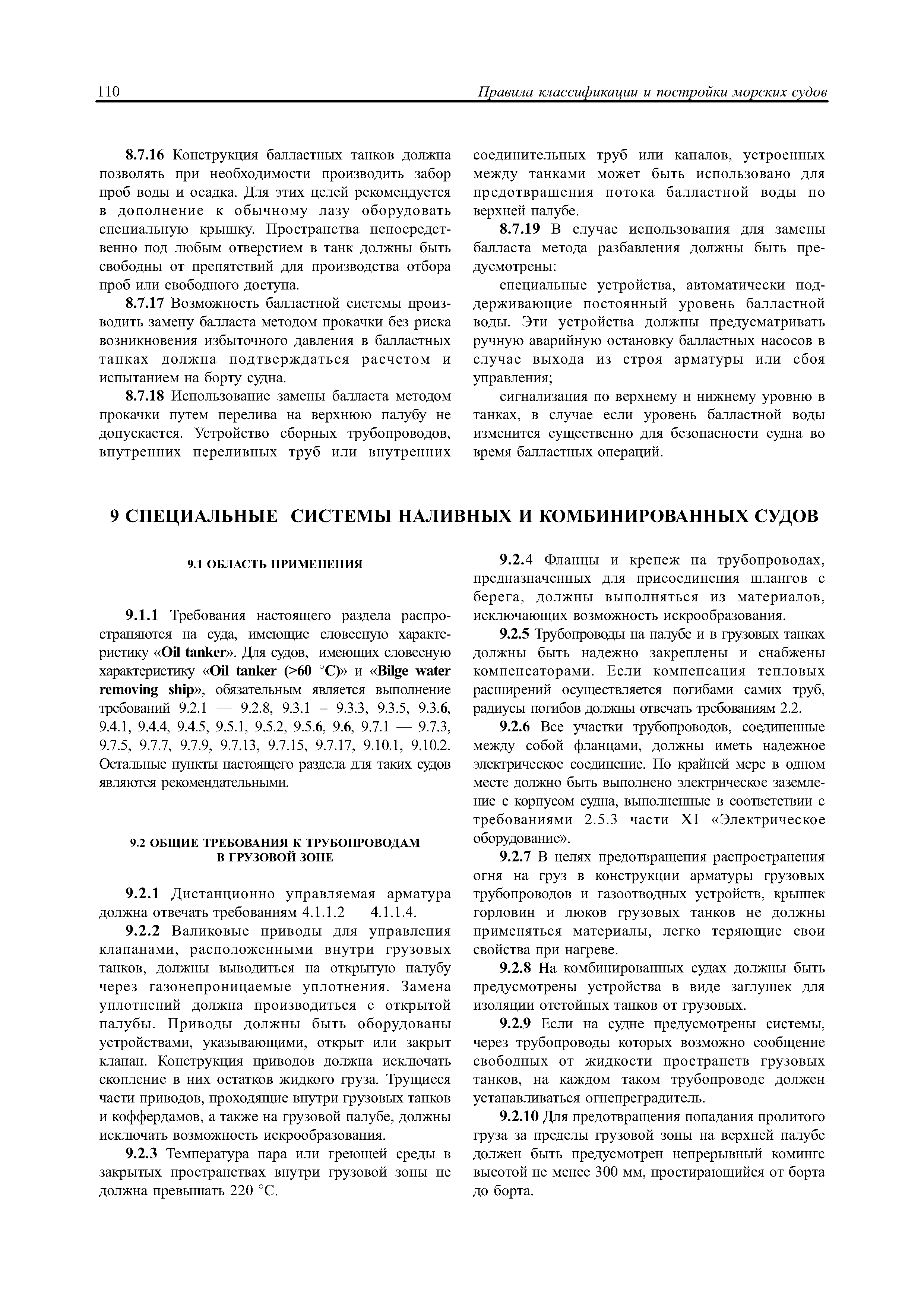 110 Правила классификации и постройки морских судов

8.7.16 Конструкция балластных танков должна позволять при необходимости производить забор проб воды и осадка. Для этих целей рекомендуется в дополнение к обычному лазу оборудовать специальную крышку. Пространства непосредственно под любым отверстием в танк должны быть свободны от препятствий для производства отбора проб или свободного доступа.

8.7.17 Возможность балластной системы производить замену балласта методом прокачки без риска возникновения избыточного давления в балластных танках должна подтверждаться расчетом и испытанием на борту судна.

8.7.18 Использование замены балласта методом прокачки путем перелива на верхнюю палубу не допускается. Устройство сборных трубопроводов, внутренних переливных труб или внутренних соединительных труб или каналов, устроенных между танками может быть использовано для предотвращения потока балластной воды по верхней палубе.

8.7.19 В случае использования для замены балласта метода разбавления должны быть предусмотрены:

специальные устройства, автоматически поддерживающие постоянный уровень балластной воды. Эти устройства должны предусматривать ручную аварийную остановку балластных насосов в случае выхода из строя арматуры или сбоя управления;

сигнализация по верхнему и нижнему уровню в танках, в случае если уровень балластной воды изменится существенно для безопасности судна во время балластных операций.

9 СПЕЦИАЛЬНЫЕ СИСТЕМЫ НАЛИВНЫХ И КОМБИНИРОВАННЫХ СУДОВ

9.1 ОБЛАСТЬ ПРИМЕНЕНИЯ

9.1.1 Требования настоящего раздела распространяются на суда, имеющие словесную характеристику «Oil tanker». Для судов, имеющих словесную характеристику «Oil tanker (>60 °C)» и «Bilge water removing ship», обязательным является выполнение требований 9.2.1 — 9.2.8, 9.3.1 – 9.3.3, 9.3.5, 9.3.6, 9.4.1, 9.4.4, 9.4.5, 9.5.1, 9.5.2, 9.5.6, 9.6, 9.7.1 — 9.7.3, 9.7.5, 9.7.7, 9.7.9, 9.7.13, 9.7.15, 9.7.17, 9.10.1, 9.10.2. Остальные пункты настоящего раздела для таких судов являются рекомендательными.

9.2 ОБЩИЕ ТРЕБОВАНИЯ К ТРУБОПРОВОДАМ В ГРУЗОВОЙ ЗОНЕ

9.2.1 Дистанционно управляемая арматура должна отвечать требованиям 4.1.1.2 — 4.1.1.4.

9.2.2 Валиковые приводы для управления клапанами, расположенными внутри грузовых танков, должны выводиться на открытую палубу через газонепроницаемые уплотнения. Замена уплотнений должна производиться с открытой палубы. Приводы должны быть оборудованы устройствами, указывающими, открыт или закрыт клапан. Конструкция приводов должна исключать скопление в них остатков жидкого груза. Трущиеся части приводов, проходящие внутри грузовых танков и коффердамов, а также на грузовой палубе, должны исключать возможность искрообразования.

9.2.3 Температура пара или греющей среды в закрытых пространствах внутри грузовой зоны не должна превышать 220 °C.

9.2.4 Фланцы и крепеж на трубопроводах, предназначенных для присоединения шлангов с берега, должны выполняться из материалов, исключающих возможность искрообразования.

9.2.5 Трубопроводы на палубе и в грузовых танках должны быть надежно закреплены и снабжены компенсаторами. Если компенсация тепловых расширений осуществляется погибами самих труб, радиусы погибов должны отвечать требованиям 2.2.

9.2.6 Все участки трубопроводов, соединенные между собой фланцами, должны иметь надежное электрическое соединение. По крайней мере в одном месте должно быть выполнено электрическое заземление с корпусом судна, выполненные в соответствии с требованиями 2.5.3 части XI «Электрическое оборудование».

9.2.7 В целях предотвращения распространения огня на груз в конструкции арматуры грузовых трубопроводов и газоотводных устройств, крышек горловин и люков грузовых танков не должны применяться материалы, легко теряющие свои свойства при нагреве.

9.2.8 На комбинированных судах должны быть предусмотрены устройства в виде заглушек для изоляции отстойных танков от грузовых.

9.2.9 Если на судне предусмотрены системы, через трубопроводы которых возможно сообщение свободных от жидкости пространств грузовых танков, на каждом таком трубопроводе должен устанавливаться огнепреградитель.

9.2.10 Для предотвращения попадания пролитого груза за пределы грузовой зоны на верхней палубе должен быть предусмотрен непрерывный комингс высотой не менее 300 мм, простирающийся от борта до борта.